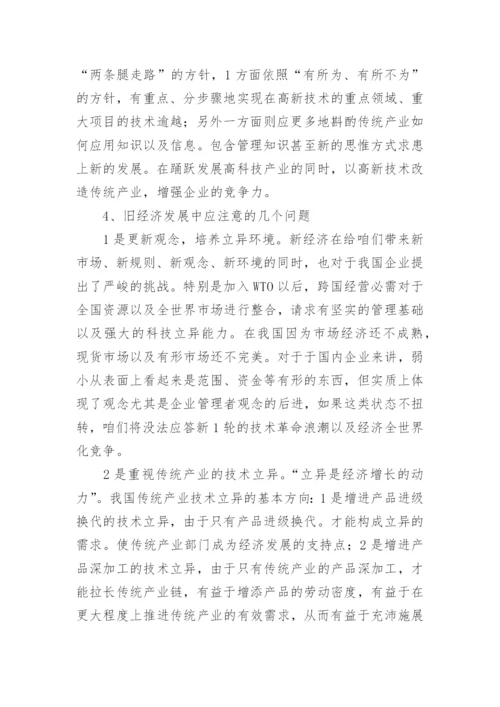 “两条腿走路”的方针，1方面依照“有所为、有所不为”的方针，有重点、分步骤地实现在高新技术的重点领域、重大项目的技术逾越；另外一方面则应更多地斟酌传统产业如何应用知识以及信息。包含管理知识甚至新的思惟方式求患上新的发展。在踊跃发展高科技产业的同时，以高新技术改造传统产业，增强企业的竞争力。

4、旧经济发展中应注意的几个问题

1是更新观念，培养立异环境。新经济在给咱们带来新市场、新规则、新观念、新环境的同时，也对于我国企业提出了严峻的挑战。特别是加入WTO以后，跨国经营必需对于全国资源以及全世界市场进行整合，请求有坚实的管理基础以及强大的科技立异能力。在我国因为市场经济还不成熟，现货市场以及有形市场还不完美。对于于国内企业来讲，弱小从表面上看起来是范围、资金等有形的东西，但实质上体现了观念尤其是企业管理者观念的后进，如果这类状态不扭转，咱们将没法应答新1轮的技术革命浪潮以及经济全世界化竞争。

2是重视传统产业的技术立异。“立异是经济增长的动力”。我国传统产业技术立异的基本方向：1是增进产品进级换代的技术立异，由于只有产品进级换代。才能构成立异的需求。使传统产业部门成为经济发展的支持点；2是增进产品深加工的技术立异，由于只有传统产业的产品深加工，才能拉长传统产业链，有益于增添产品的劳动密度，有益于在更大程度上推进传统产业的有效需求，从而有益于充沛施展